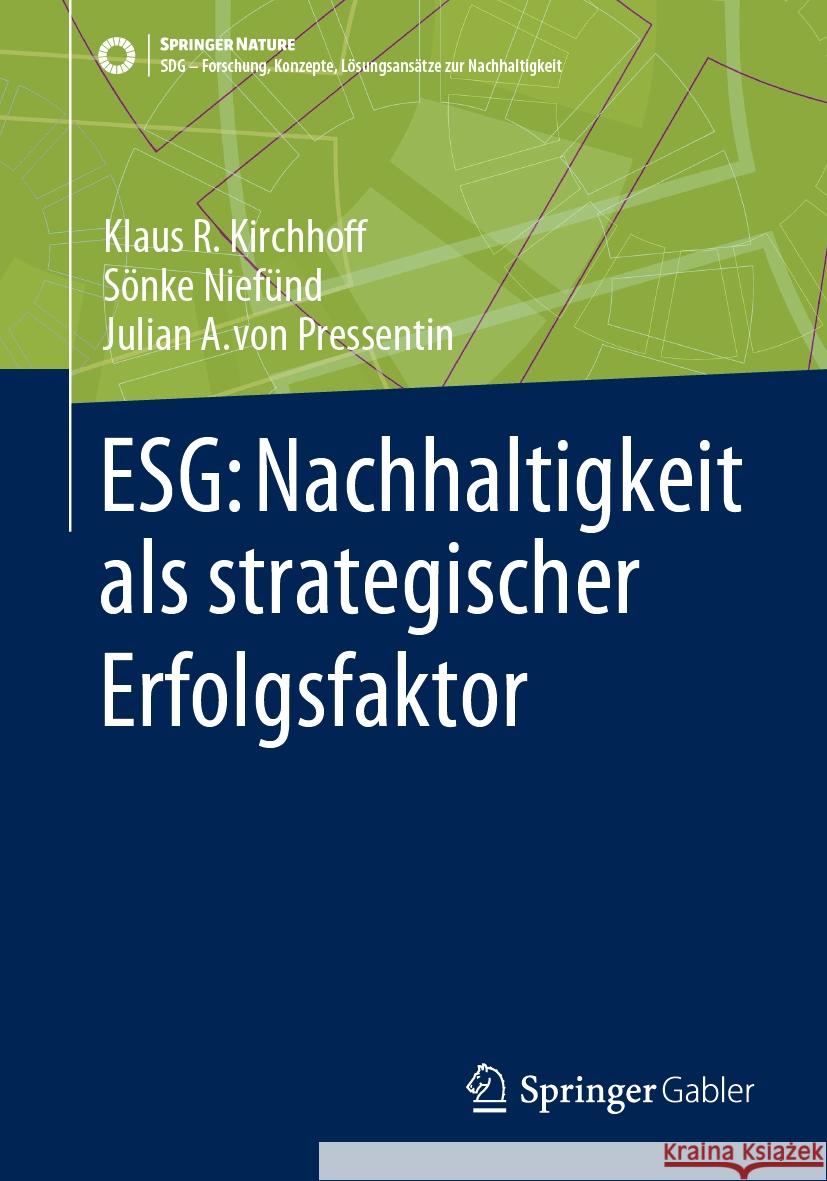 SPRINGER NATURE
SDG – Forschung, Konzepte, Lösungsansätze zur Nachhaltigkeit

Klaus R. Kirchhoff
Sönke Niefünd
Julian A. von Pressentin

ESG: Nachhaltigkeit als strategischer Erfolgsfaktor

Springer Gabler